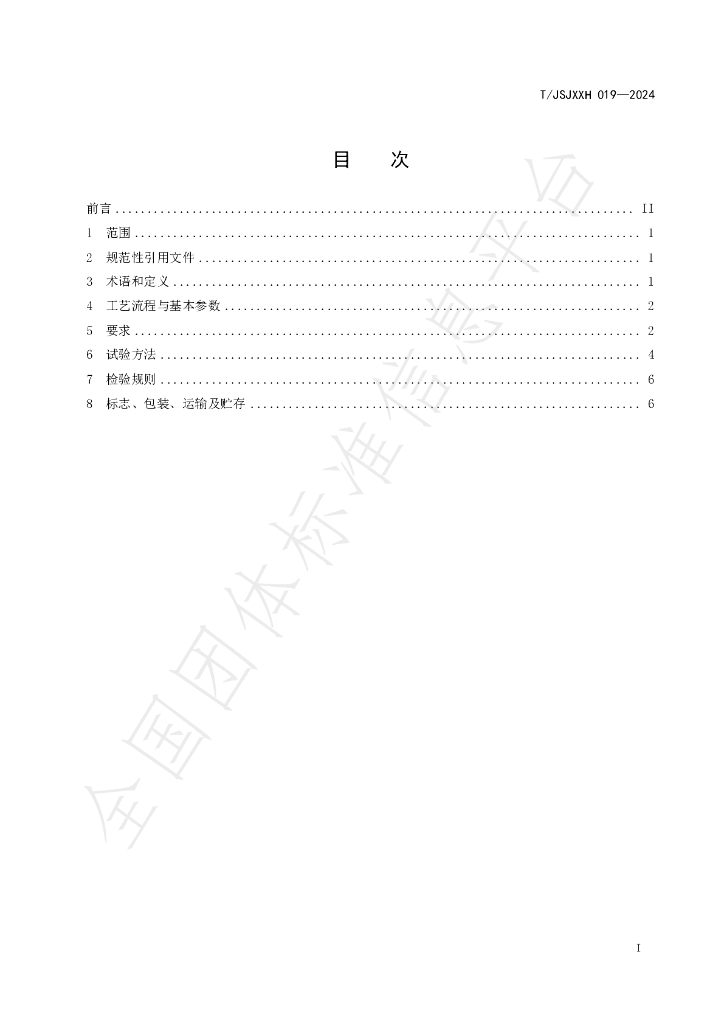 T/JSJXXH 019—2024

目 次

前言 II
1 范围 1
2 规范性引用文件 1
3 术语和定义 1
4 工艺流程与基本参数 2
5 要求 2
6 试验方法 4
7 检验规则 6
8 标志、包装、运输及贮存 6

I

全国团体标准信息平台